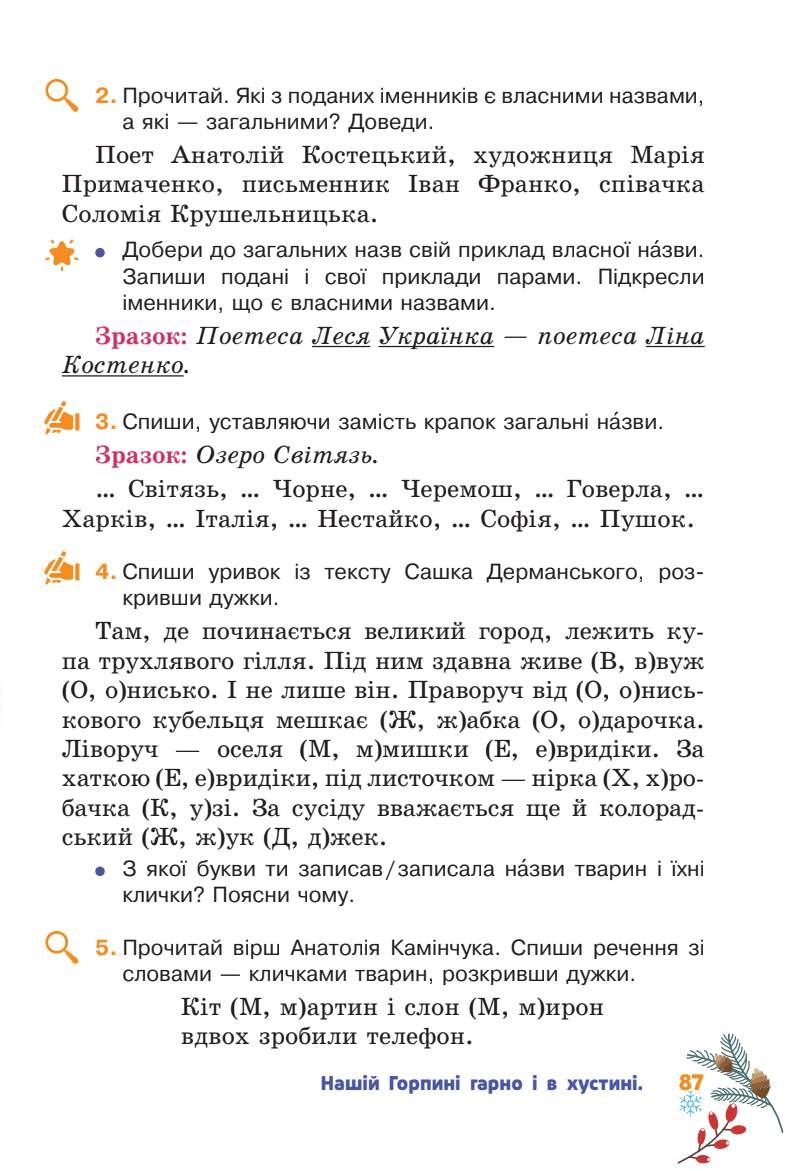 2. Прочитай. Які з поданих іменників є власними назвами, а які — загальними? Доведи.

Поет Анатолій Костецький, художниця Марія Примаченко, письменник Іван Франко, співачка Соломія Крушельницька.

• Добери до загальних назв свій приклад власної на́зви. Запиши подані і свої приклади парами. Підкресли іменники, що є власними назвами.

Зразок: Поетеса Леся Українка — поетеса Ліна Костенко.

3. Спиши, уставляючи замість крапок загальні на́зви.

Зразок: Озеро Світязь.

... Світязь, ... Чорне, ... Черемош, ... Говерла, ... Харків, ... Італія, ... Нестайко, ... Софія, ... Пушок.

4. Спиши уривок із тексту Сашка Дерманського, розкривши дужки.

Там, де починається великий город, лежить купа трухлявого гілля. Під ним здавна живе (В, в)вуж (О, о)нисько. І не лише він. Праворуч від (О, о)ниськового кубельця мешкає (Ж, ж)абка (О, о)дарочка. Ліворуч — оселя (М, м)мишки (Е, е)вридіки. За хаткою (Е, е)вридіки, під листочком — нірка (Х, х)робачка (К, у)зі. За сусіду вважається ще й колорадський (Ж, ж)ук (Д, д)жек.

• З якої букви ти записав/записала на́зви тварин і їхні клички? Поясни чому.

5. Прочитай вірш Анатолія Камінчука. Спиши речення зі словами — кличками тварин, розкривши дужки.

Кіт (М, м)артин і слон (М, м)ирон
вдвох зробили телефон.

Нашій Горпині гарно і в хустині.

87